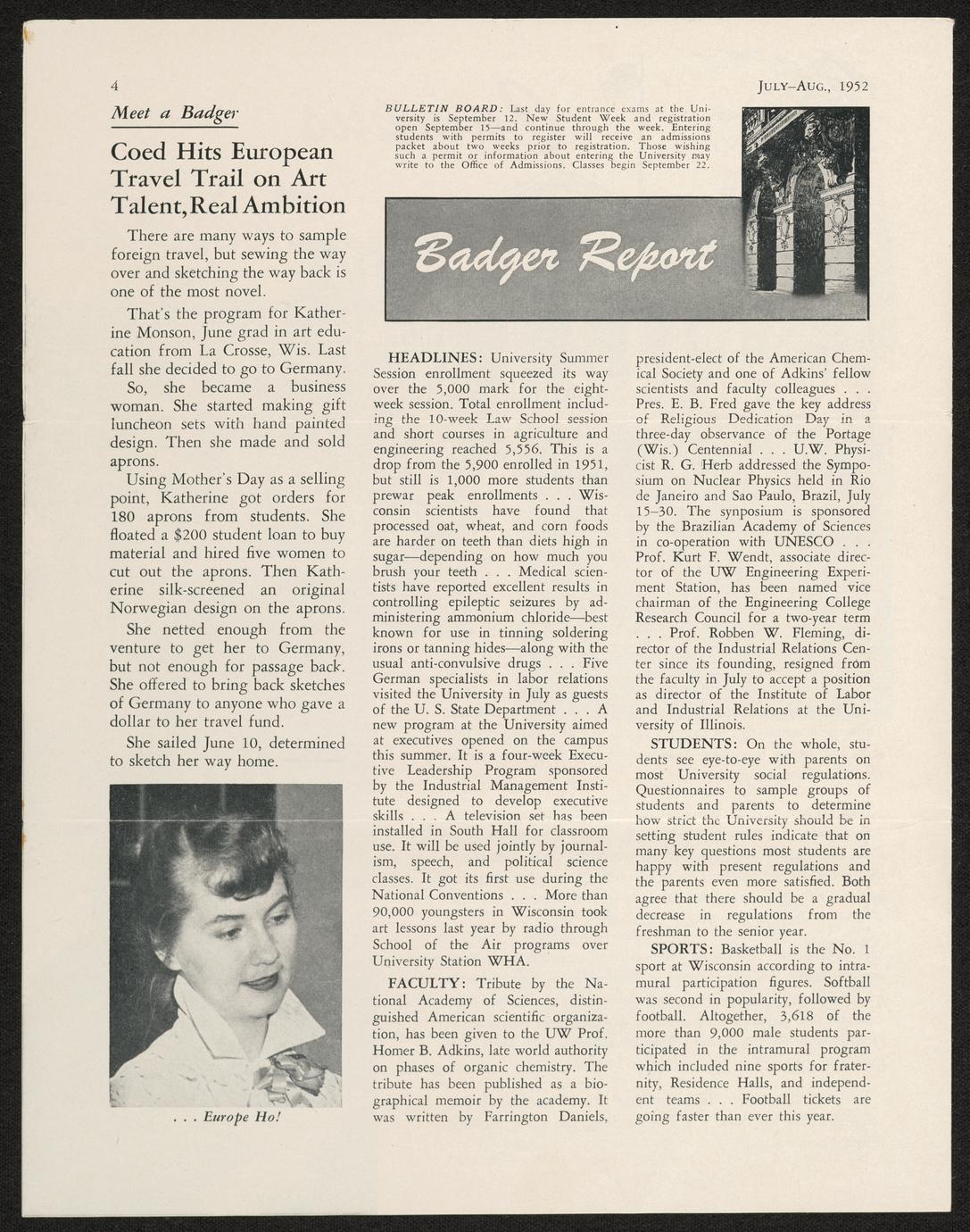 4

JULY–AUG., 1952

Meet a Badger

Coed Hits European Travel Trail on Art Talent, Real Ambition

There are many ways to sample foreign travel, but sewing the way over and sketching the way back is one of the most novel.

That's the program for Katherine Monson, June grad in art education from La Crosse, Wis. Last fall she decided to go to Germany.

So, she became a business woman. She started making gift luncheon sets with hand painted design. Then she made and sold aprons.

Using Mother's Day as a selling point, Katherine got orders for 180 aprons from students. She floated a $200 student loan to buy material and hired five women to cut out the aprons. Then Katherine silk-screened an original Norwegian design on the aprons.

She netted enough from the venture to get her to Germany, but not enough for passage back. She offered to bring back sketches of Germany to anyone who gave a dollar to her travel fund.

She sailed June 10, determined to sketch her way home.

. . . Europe Ho!

BULLETIN BOARD: Last day for entrance exams at the University is September 12. New Student Week and registration open September 15—and continue through the week. Entering students with permits to register will receive an admissions packet about two weeks prior to registration. Those wishing such a permit or information about entering the University may write to the Office of Admissions. Classes begin September 22.

Badger Report

HEADLINES: University Summer Session enrollment squeezed its way over the 5,000 mark for the eight-week session. Total enrollment including the 10-week Law School session and short courses in agriculture and engineering reached 5,556. This is a drop from the 5,900 enrolled in 1951, but still is 1,000 more students than prewar peak enrollments . . . Wisconsin scientists have found that processed oat, wheat, and corn foods are harder on teeth than diets high in sugar—depending on how much you brush your teeth . . . Medical scientists have reported excellent results in controlling epileptic seizures by administering ammonium chloride—best known for use in tinning soldering irons or tanning hides—along with the usual anti-convulsive drugs . . . Five German specialists in labor relations visited the University in July as guests of the U. S. State Department . . . A new program at the University aimed at executives opened on the campus this summer. It is a four-week Executive Leadership Program sponsored by the Industrial Management Institute designed to develop executive skills . . . A television set has been installed in South Hall for classroom use. It will be used jointly by journalism, speech, and political science classes. It got its first use during the National Conventions . . . More than 90,000 youngsters in Wisconsin took art lessons last year by radio through School of the Air programs over University Station WHA.

FACULTY: Tribute by the National Academy of Sciences, distinguished American scientific organization, has been given to the UW Prof. Homer B. Adkins, late world authority on phases of organic chemistry. The tribute has been published as a biographical memoir by the academy. It was written by Farrington Daniels, president-elect of the American Chemical Society and one of Adkins' fellow scientists and faculty colleagues . . . Pres. E. B. Fred gave the key address of Religious Dedication Day in a three-day observance of the Portage (Wis.) Centennial . . . U.W. Physicist R. G. Herb addressed the Symposium on Nuclear Physics held in Rio de Janeiro and Sao Paulo, Brazil, July 15–30. The synposium is sponsored by the Brazilian Academy of Sciences in co-operation with UNESCO . . . Prof. Kurt F. Wendt, associate director of the UW Engineering Experiment Station, has been named vice chairman of the Engineering College Research Council for a two-year term . . . Prof. Robben W. Fleming, director of the Industrial Relations Center since its founding, resigned from the faculty in July to accept a position as director of the Institute of Labor and Industrial Relations at the University of Illinois.

STUDENTS: On the whole, students see eye-to-eye with parents on most University social regulations. Questionnaires to sample groups of students and parents to determine how strict the University should be in setting student rules indicate that on many key questions most students are happy with present regulations and the parents even more satisfied. Both agree that there should be a gradual decrease in regulations from the freshman to the senior year.

SPORTS: Basketball is the No. 1 sport at Wisconsin according to intramural participation figures. Softball was second in popularity, followed by football. Altogether, 3,618 of the more than 9,000 male students participated in the intramural program which included nine sports for fraternity, Residence Halls, and independent teams . . . Football tickets are going faster than ever this year.